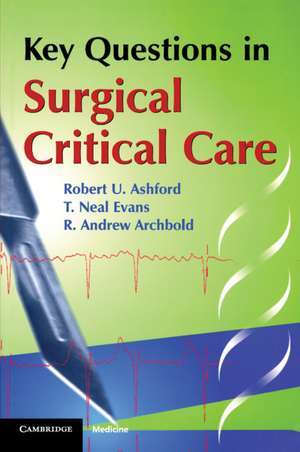 Key Questions in
Surgical Critical Care

Robert U. Ashford
T. Neal Evans
R. Andrew Archbold

CAMBRIDGE Medicine